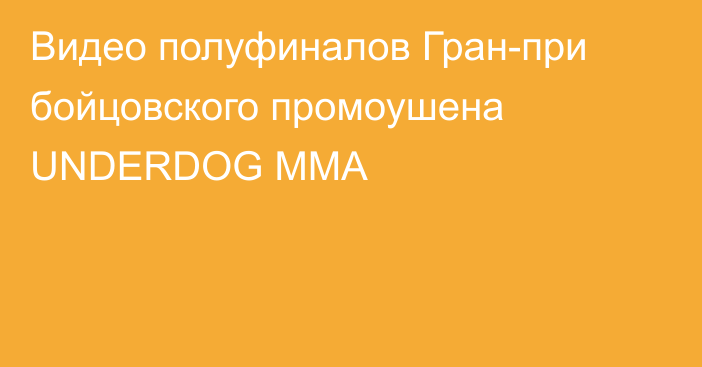 Видео полуфиналов Гран-при бойцовского промоушена UNDERDOG MMA